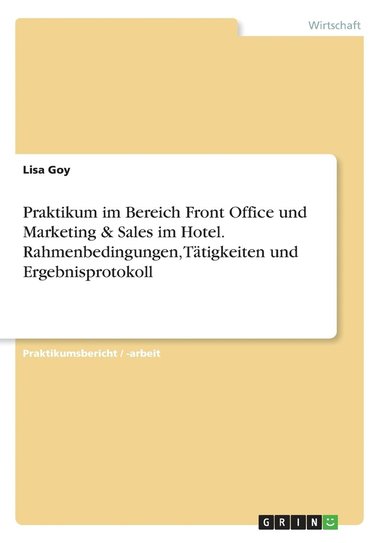 Wirtschaft

Lisa Goy

Praktikum im Bereich Front Office und Marketing & Sales im Hotel. Rahmenbedingungen, Tätigkeiten und Ergebnisprotokoll

Praktikumsbericht / -arbeit

GRIN